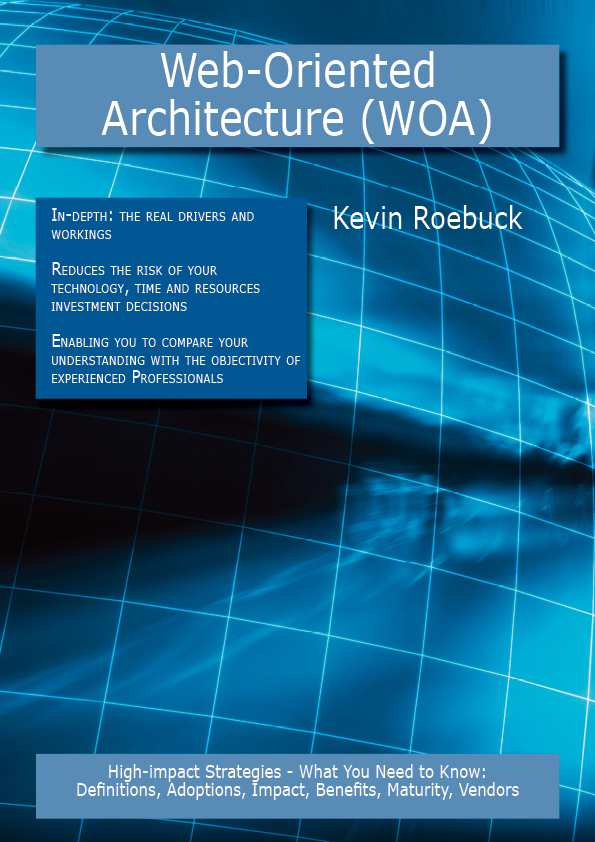 Web-Oriented Architecture (WOA)

In-depth: the real drivers and workings

Reduces the risk of your technology, time and resources investment decisions

Enabling you to compare your understanding with the objectivity of experienced Professionals

Kevin Roebuck

High-impact Strategies - What You Need to Know: Definitions, Adoptions, Impact, Benefits, Maturity, Vendors